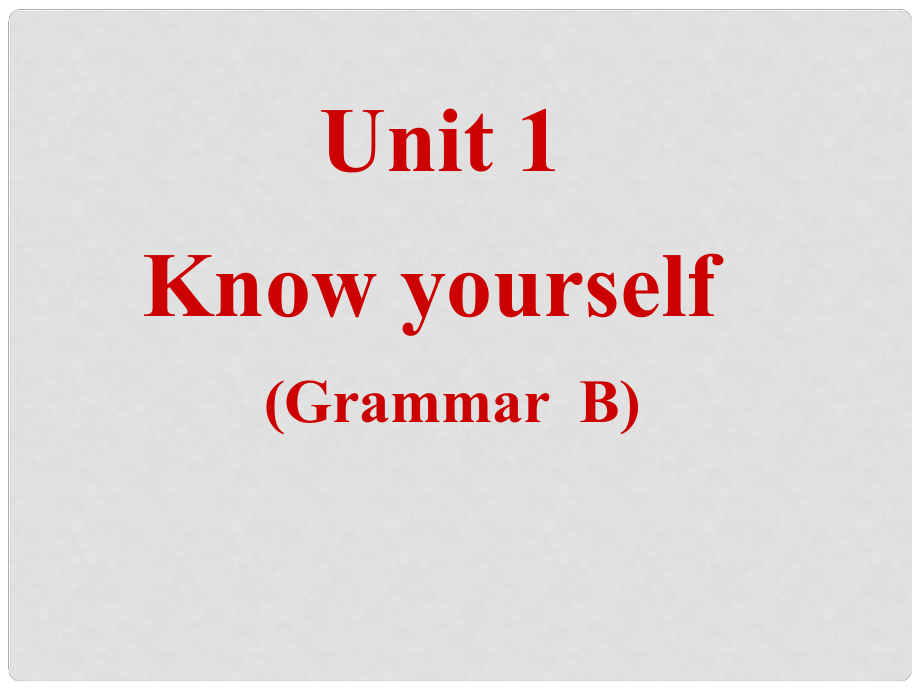 Unit 1

Know yourself

(Grammar B)